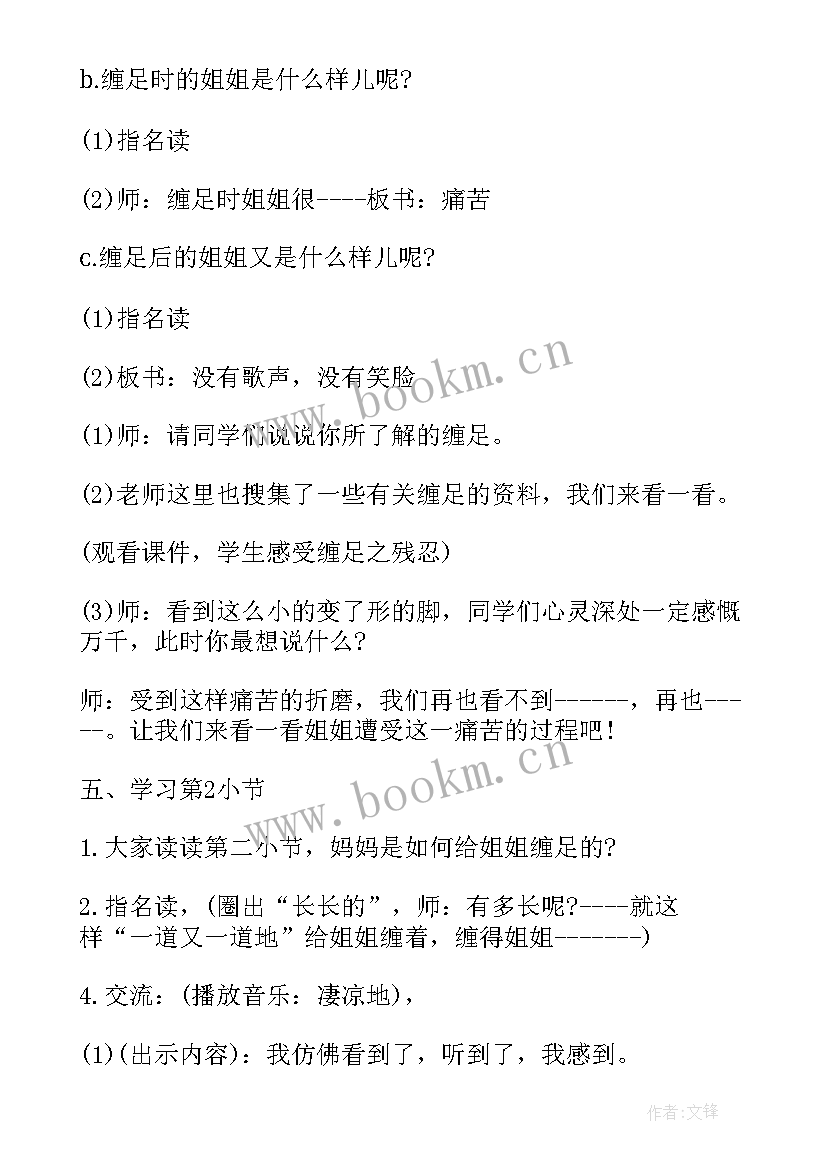 b.缠足时的姐姐是什么样儿呢?

(1)指名读

(2)师：缠足时姐姐很----板书：痛苦

c.缠足后的姐姐又是什么样儿呢?

(1)指名读

(2)板书：没有歌声，没有笑脸

(1)师：请同学们说说你所了解的缠足。

(2)老师这里也搜集了一些有关缠足的资料，我们来看一看。

(观看课件，学生感受缠足之残忍)

(3)师：看到这么小的变了形的脚，同学们心灵深处一定感慨万千，此时你最想说什么?

师：受到这样痛苦的折磨，我们再也看不到------，再也-----。让我们来看一看姐姐遭受这一痛苦的过程吧!

五、学习第2小节

1.大家读读第二小节，妈妈是如何给姐姐缠足的?

2.指名读，(圈出“长长的”，师：有多长呢?----就这样“一道又一道地”给姐姐缠着，缠得姐姐-------)

4.交流：(播放音乐：凄凉地)，

(1)(出示内容)：我仿佛看到了，听到了，我感到。

www.bookm.cn

www.bookm.cn

作者:文锋